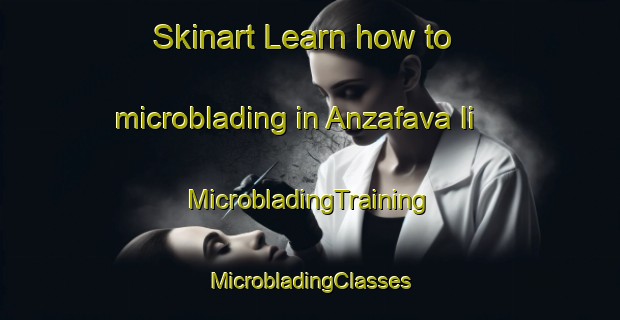 Skinart Learn how to microblading in Anzafava Ii

MicrobladingTraining

MicrobladingClasses